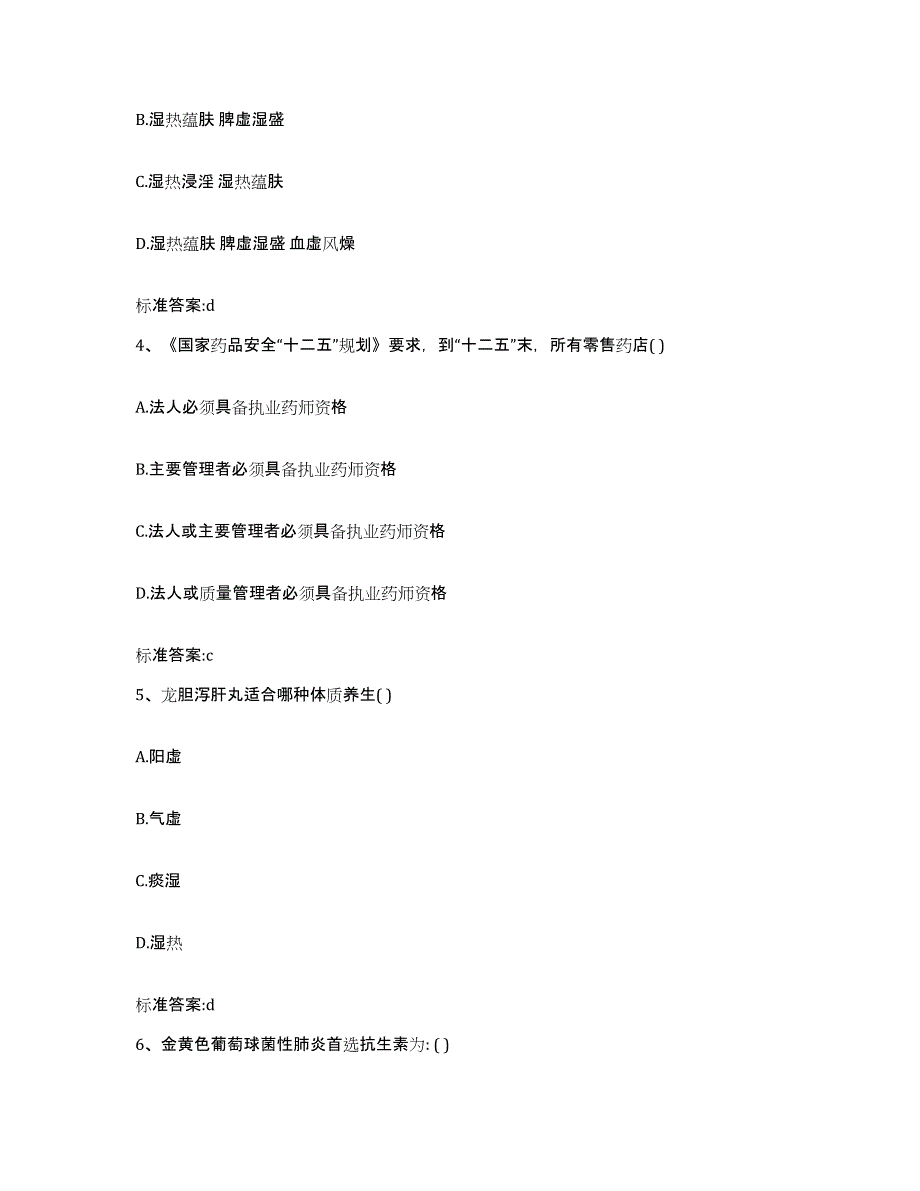 B.湿热蕴肤 脾虚湿盛

C.湿热浸淫 湿热蕴肤

D.湿热蕴肤 脾虚湿盛 血虚风燥

标准答案:d

4、《国家药品安全“十二五”规划》要求，到“十二五”末，所有零售药店( )

A.法人必须具备执业药师资格

B.主要管理者必须具备执业药师资格

C.法人或主要管理者必须具备执业药师资格

D.法人或质量管理者必须具备执业药师资格

标准答案:c

5、龙胆泻肝丸适合哪种体质养生( )

A.阳虚

B.气虚

C.痰湿

D.湿热

标准答案:d

6、金黄色葡萄球菌性肺炎首选抗生素为: ( )